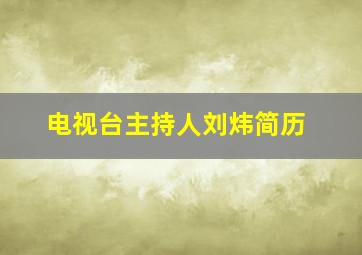 电视台主持人刘炜简历